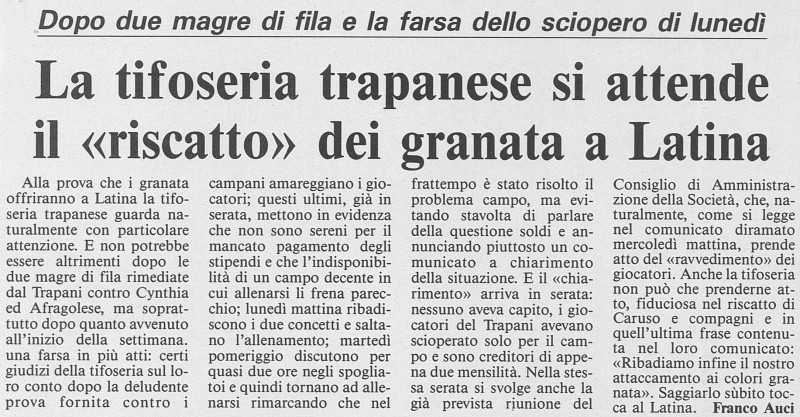 Dopo due magre di fila e la farsa dello sciopero di lunedì

La tifoseria trapanese si attende il «riscatto» dei granata a Latina

Alla prova che i granata offriranno a Latina la tifoseria trapanese guarda naturalmente con particolare attenzione. E non potrebbe essere altrimenti dopo le due magre di fila rimediate dal Trapani contro Cynthia ed Afragolese, ma soprattutto dopo quanto avvenuto all'inizio della settimana. una farsa in più atti: certi giudizi della tifoseria sul loro conto dopo la deludente prova fornita contro i

campani amareggiano i giocatori; questi ultimi, già in serata, mettono in evidenza che non sono sereni per il mancato pagamento degli stipendi e che l'indisponibilità di un campo decente in cui allenarsi li frena parecchio; lunedì mattina ribadiscono i due concetti e saltano l'allenamento; martedì pomeriggio discutono per quasi due ore negli spogliatoi e quindi tornano ad allenarsi rimarcando che nel

frattempo è stato risolto il problema campo, ma evitando stavolta di parlare della questione soldi e annunciando piuttosto un comunicato a chiarimento della situazione. E il «chiarimento» arriva in serata: nessuno aveva capito, i giocatori del Trapani avevano scioperato solo per il campo e sono creditori di appena due mensilità. Nella stessa serata si svolge anche la già prevista riunione del

Consiglio di Amministrazione della Società, che, naturalmente, come si legge nel comunicato diramato mercoledì mattina, prende atto del «ravvedimento» dei giocatori. Anche la tifoseria non può che prenderne atto, fiduciosa nel riscatto di Caruso e compagni e in quell'ultima frase contenuta nel loro comunicato: «Ribadiamo infine il nostro attaccamento ai colori granata». Saggiarlo sùbito tocca al Latina. Franco Auci